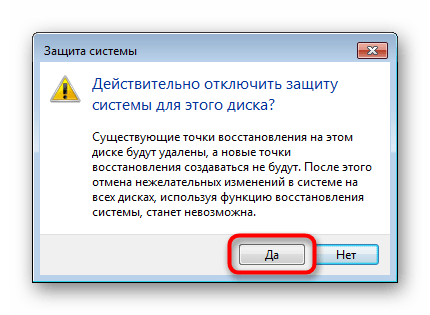 Защита системы

Действительно отключить защиту системы для этого диска?

Существующие точки восстановления на этом диске будут удалены, а новые точки восстановления создаваться не будут. После этого отмена нежелательных изменений в системе на всех дисках, используя функцию восстановления системы, станет невозможна.

Да

Нет